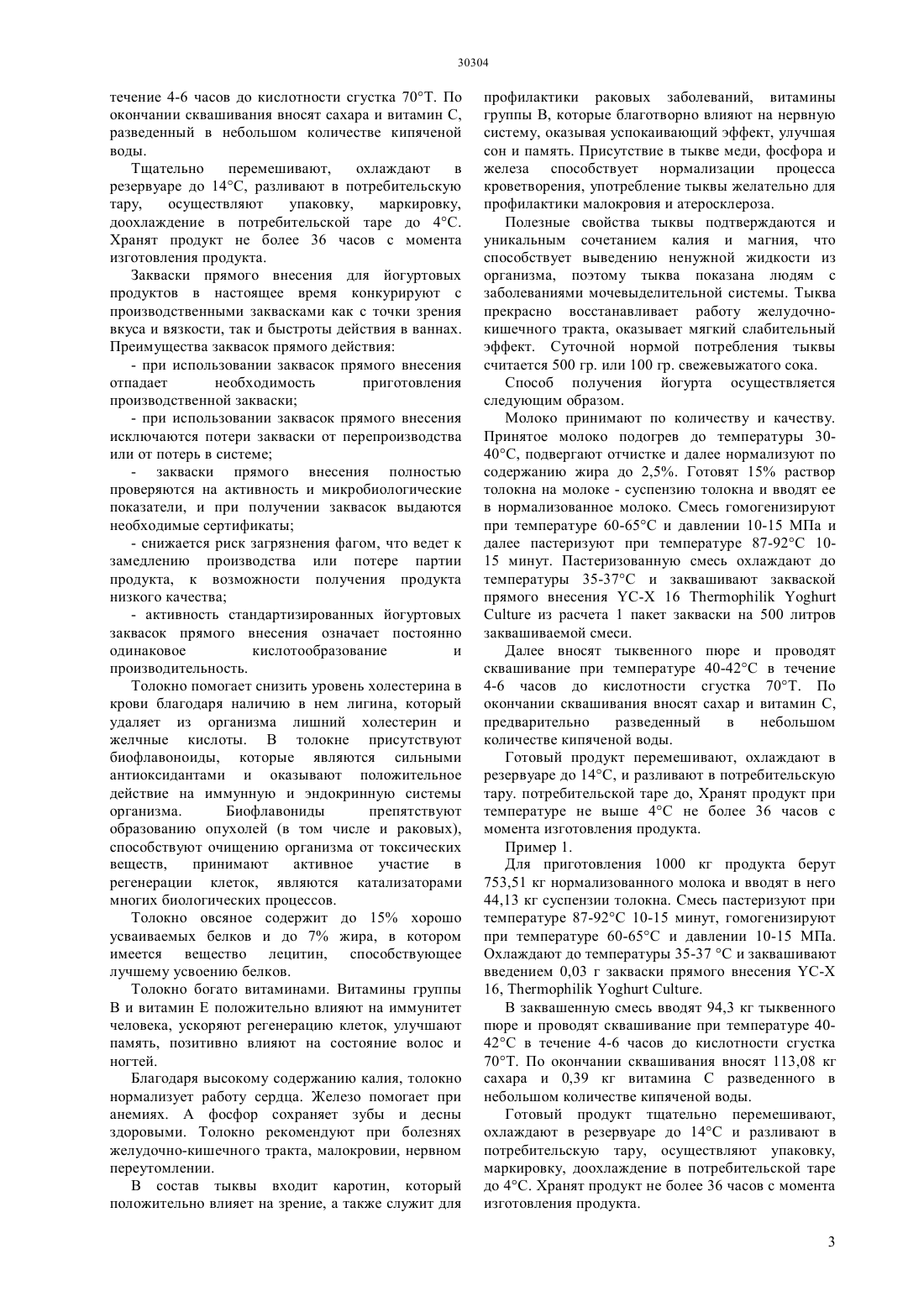 30304

течение 4-6 часов до кислотности сгустка 70°Т. По окончании сквашивания вносят сахара и витамин С, разведенный в небольшом количестве кипяченой воды.

Тщательно перемешивают, охлаждают в резервуаре до 14°С, разливают в потребительскую тару, осуществляют упаковку, маркировку, доохлаждение в потребительской таре до 4°С. Хранят продукт не более 36 часов с момента изготовления продукта.

Закваски прямого внесения для йогуртовых продуктов в настоящее время конкурируют с производственными заквасками как с точки зрения вкуса и вязкости, так и быстроты действия в ваннах. Преимущества заквасок прямого действия:

- при использовании заквасок прямого внесения отпадает необходимость приготовления производственной закваски;

- при использовании заквасок прямого внесения исключаются потери закваски от перепроизводства или от потерь в системе;

- закваски прямого внесения полностью проверяются на активность и микробиологические показатели, и при получении заквасок выдаются необходимые сертификаты;

- снижается риск загрязнения фагом, что ведет к замедлению производства или потере партии продукта, к возможности получения продукта низкого качества;

- активность стандартизированных йогуртовых заквасок прямого внесения означает постоянно одинаковое кислотообразование и производительность.

Толокно помогает снизить уровень холестерина в крови благодаря наличию в нем лигина, который удаляет из организма лишний холестерин и желчные кислоты. В толокне присутствуют биофлавоноиды, которые являются сильными антиоксидантами и оказывают положительное действие на иммунную и эндокринную системы организма. Биофлавониды препятствуют образованию опухолей (в том числе и раковых), способствуют очищению организма от токсических веществ, принимают активное участие в регенерации клеток, являются катализаторами многих биологических процессов.

Толокно овсяное содержит до 15% хорошо усваиваемых белков и до 7% жира, в котором имеется вещество лецитин, способствующее лучшему усвоению белков.

Толокно богато витаминами. Витамины группы В и витамин Е положительно влияют на иммунитет человека, ускоряют регенерацию клеток, улучшают память, позитивно влияют на состояние волос и ногтей.

Благодаря высокому содержанию калия, толокно нормализует работу сердца. Железо помогает при анемиях. А фосфор сохраняет зубы и десны здоровыми. Толокно рекомендуют при болезнях желудочно-кишечного тракта, малокровии, нервном переутомлении.

В состав тыквы входит каротин, который положительно влияет на зрение, а также служит для профилактики раковых заболеваний, витамины группы В, которые благотворно влияют на нервную систему, оказывая успокаивающий эффект, улучшая сон и память. Присутствие в тыкве меди, фосфора и железа способствует нормализации процесса кроветворения, употребление тыквы желательно для профилактики малокровия и атеросклероза.

Полезные свойства тыквы подтверждаются и уникальным сочетанием калия и магния, что способствует выведению ненужной жидкости из организма, поэтому тыква показана людям с заболеваниями мочевыделительной системы. Тыква прекрасно восстанавливает работу желудочно-кишечного тракта, оказывает мягкий слабительный эффект. Суточной нормой потребления тыквы считается 500 гр. или 100 гр. свежевыжатого сока.

Способ получения йогурта осуществляется следующим образом.

Молоко принимают по количеству и качеству. Принятое молоко подогрев до температуры 30-40°С, подвергают отчистке и далее нормализуют по содержанию жира до 2,5%. Готовят 15% раствор толокна на молоке - суспензию толокна и вводят ее в нормализованное молоко. Смесь гомогенизируют при температуре 60-65°С и давлении 10-15 МПа и далее пастеризуют при температуре 87-92°С 10-15 минут. Пастеризованную смесь охлаждают до температуры 35-37°С и заквашивают закваской прямого внесения YC-X 16 Thermophilik Yoghurt Culture из расчета 1 пакет закваски на 500 литров заквашиваемой смеси.

Далее вносят тыквенного пюре и проводят сквашивание при температуре 40-42°С в течение 4-6 часов до кислотности сгустка 70°Т. По окончании сквашивания вносят сахар и витамин С, предварительно разведенный в небольшом количестве кипяченой воды.

Готовый продукт перемешивают, охлаждают в резервуаре до 14°С, и разливают в потребительскую тару. потребительской таре до, Хранят продукт при температуре не выше 4°С не более 36 часов с момента изготовления продукта.

Пример 1.

Для приготовления 1000 кг продукта берут 753,51 кг нормализованного молока и вводят в него 44,13 кг суспензии толокна. Смесь пастеризуют при температуре 87-92°С 10-15 минут, гомогенизируют при температуре 60-65°С и давлении 10-15 МПа. Охлаждают до температуры 35-37 °С и заквашивают введением 0,03 г закваски прямого внесения YC-X 16, Thermophilik Yoghurt Culture.

В заквашенную смесь вводят 94,3 кг тыквенного пюре и проводят сквашивание при температуре 40-42°С в течение 4-6 часов до кислотности сгустка 70°Т. По окончании сквашивания вносят 113,08 кг сахара и 0,39 кг витамина С разведенного в небольшом количестве кипяченой воды.

Готовый продукт тщательно перемешивают, охлаждают в резервуаре до 14°С и разливают в потребительскую тару, осуществляют упаковку, маркировку, доохлаждение в потребительской таре до 4°С. Хранят продукт не более 36 часов с момента изготовления продукта.

3